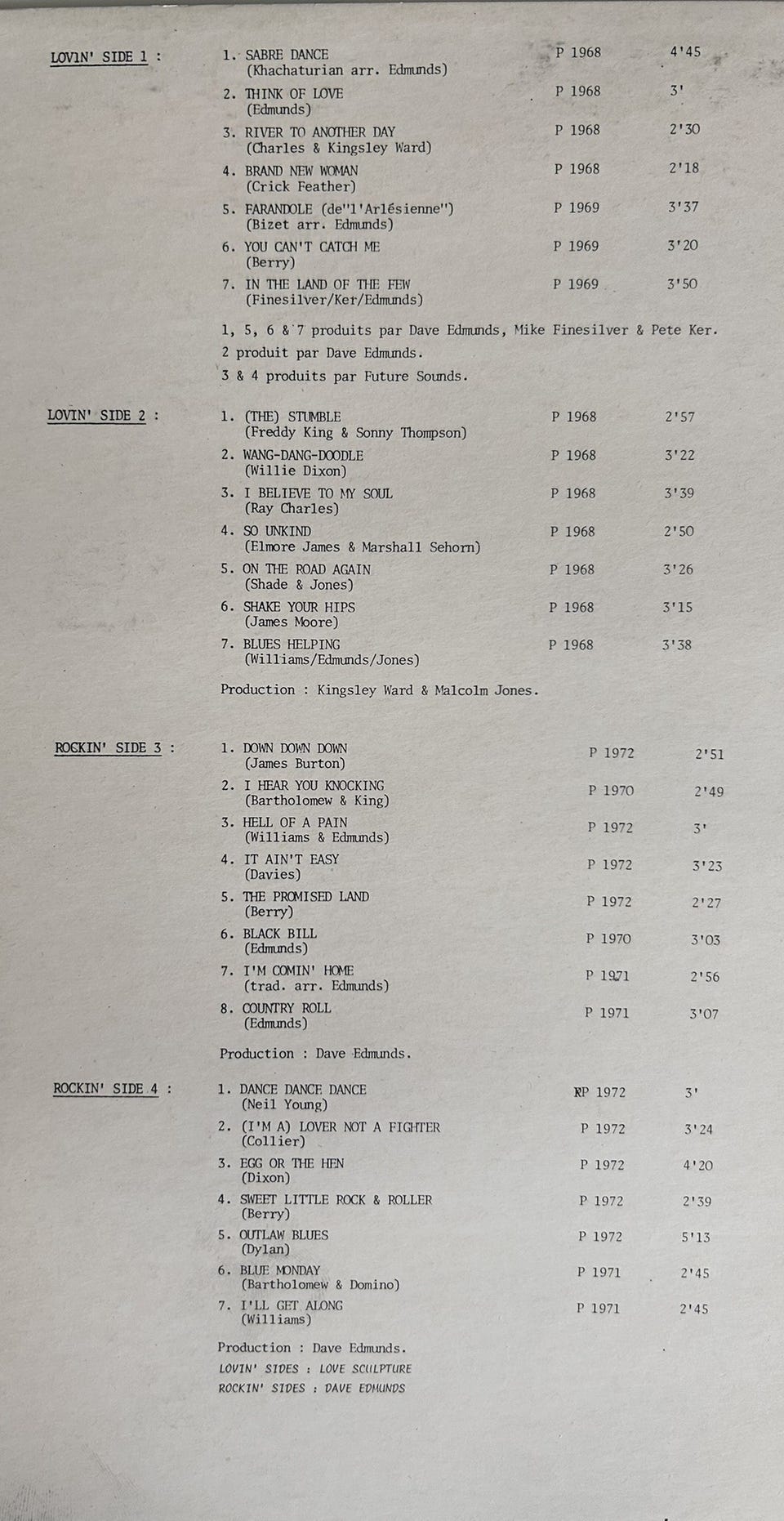 LOVIN' SIDE 1 :

1. SABRE DANCE (Khachaturian arr. Edmunds) P 1968 4'45
2. THINK OF LOVE (Edmunds) P 1968 3'
3. RIVER TO ANOTHER DAY (Charles & Kingsley Ward) P 1968 2'30
4. BRAND NEW WOMAN (Crick Feather) P 1968 2'18
5. FARANDOLE (de"l'Arlésienne") (Bizet arr. Edmunds) P 1969 3'37
6. YOU CAN'T CATCH ME (Berry) P 1969 3'20
7. IN THE LAND OF THE FEW (Finesilver/Ker/Edmunds) P 1969 3'50

1, 5, 6 & 7 produits par Dave Edmunds, Mike Finesilver & Pete Ker.
2 produit par Dave Edmunds.
3 & 4 produits par Future Sounds.

LOVIN' SIDE 2 :

1. (THE) STUMBLE (Freddy King & Sonny Thompson) P 1968 2'57
2. WANG-DANG-DOODLE (Willie Dixon) P 1968 3'22
3. I BELIEVE TO MY SOUL (Ray Charles) P 1968 3'39
4. SO UNKIND (Elmore James & Marshall Sehorn) P 1968 2'50
5. ON THE ROAD AGAIN (Shade & Jones) P 1968 3'26
6. SHAKE YOUR HIPS (James Moore) P 1968 3'15
7. BLUES HELPING (Williams/Edmunds/Jones) P 1968 3'38

Production : Kingsley Ward & Malcolm Jones.

ROCKIN' SIDE 3 :

1. DOWN DOWN DOWN (James Burton) P 1972 2'51
2. I HEAR YOU KNOCKING (Bartholomew & King) P 1970 2'49
3. HELL OF A PAIN (Williams & Edmunds) P 1972 3'
4. IT AIN'T EASY (Davies) P 1972 3'23
5. THE PROMISED LAND (Berry) P 1972 2'27
6. BLACK BILL (Edmunds) P 1970 3'03
7. I'M COMIN' HOME (trad. arr. Edmunds) P 1971 2'56
8. COUNTRY ROLL (Edmunds) P 1971 3'07

Production : Dave Edmunds.

ROCKIN' SIDE 4 :

1. DANCE DANCE DANCE (Neil Young) P 1972 3'
2. (I'M A) LOVER NOT A FIGHTER (Collier) P 1972 3'24
3. EGG OR THE HEN (Dixon) P 1972 4'20
4. SWEET LITTLE ROCK & ROLLER (Berry) P 1972 2'39
5. OUTLAW BLUES (Dylan) P 1972 5'13
6. BLUE MONDAY (Bartholomew & Domino) P 1971 2'45
7. I'LL GET ALONG (Williams) P 1971 2'45

Production : Dave Edmunds.
LOVIN' SIDES : LOVE SCULPTURE
ROCKIN' SIDES : DAVE EDMUNDS